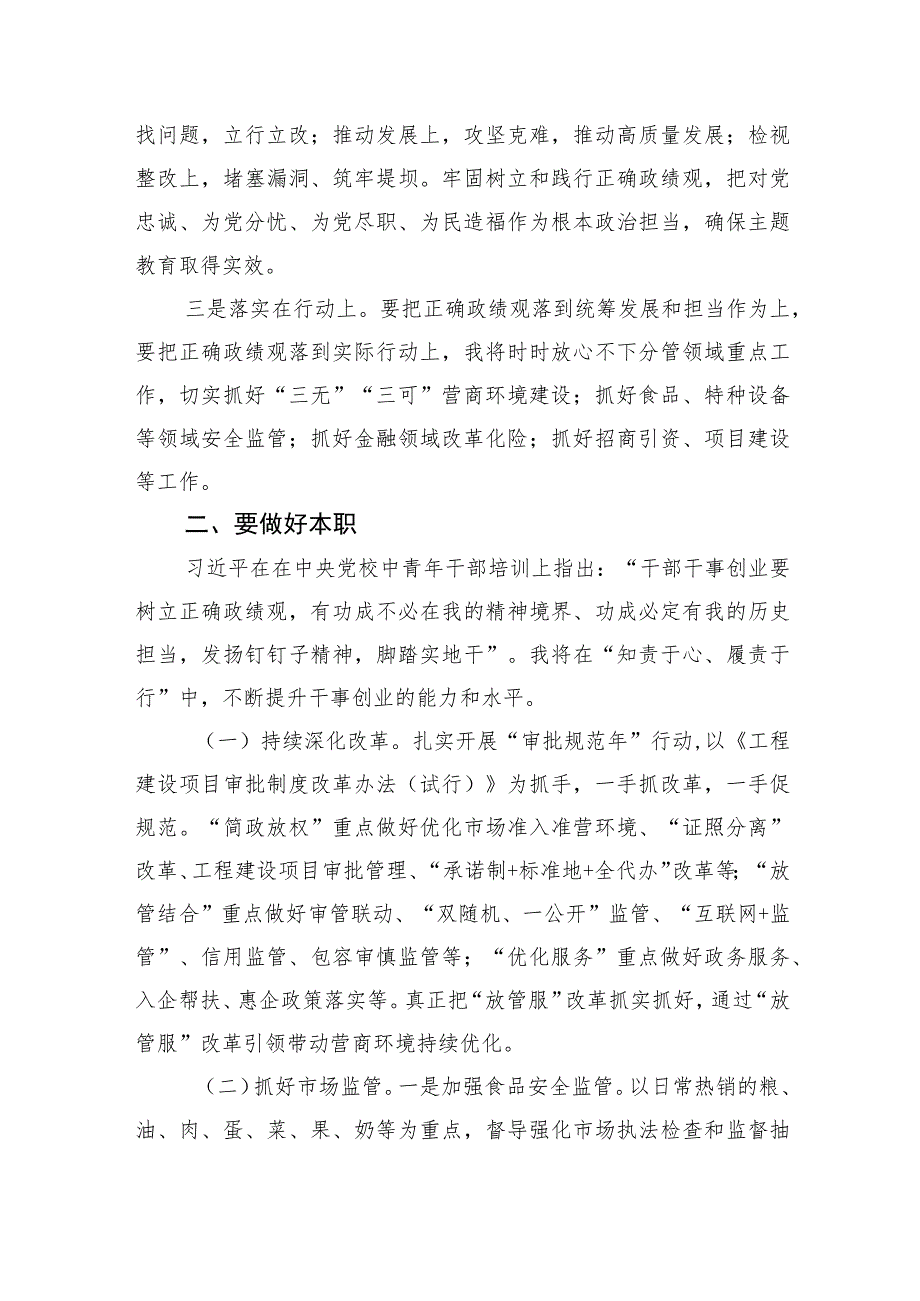 找问题，立行立改；推动发展上，攻坚克难，推动高质量发展；检视整改上，堵塞漏洞、筑牢堤坝。牢固树立和践行正确政绩观，把对党忠诚、为党分忧、为党尽职、为民造福作为根本政治担当，确保主题教育取得实效。

三是落实在行动上。要把正确政绩观落到统筹发展和担当作为上，要把正确政绩观落到实际行动上，我将时时放心不下分管领域重点工作，切实抓好“三无”“三可”营商环境建设；抓好食品、特种设备等领域安全监管；抓好金融领域改革化险；抓好招商引资、项目建设等工作。

二、要做好本职

习近平在在中央党校中青年干部培训上指出：“干部干事创业要树立正确政绩观，有功成不必在我的精神境界、功成必定有我的历史担当，发扬钉钉子精神，脚踏实地干”。我将在“知责于心、履责于行”中，不断提升干事创业的能力和水平。

（一）持续深化改革。扎实开展“审批规范年”行动，以《工程建设项目审批制度改革办法（试行）》为抓手，一手抓改革，一手促规范。“简政放权”重点做好优化市场准入准营环境、“证照分离”改革、工程建设项目审批管理、“承诺制+标准地+全代办”改革等；“放管结合”重点做好审管联动、“双随机、一公开”监管、“互联网+监管”、信用监管、包容审慎监管等；“优化服务”重点做好政务服务、入企帮扶、惠企政策落实等。真正把“放管服”改革抓实抓好，通过“放管服”改革引领带动营商环境持续优化。

（二）抓好市场监管。一是加强食品安全监管。以日常热销的粮、油、肉、蛋、菜、果、奶等为重点，督导强化市场执法检查和监督抽